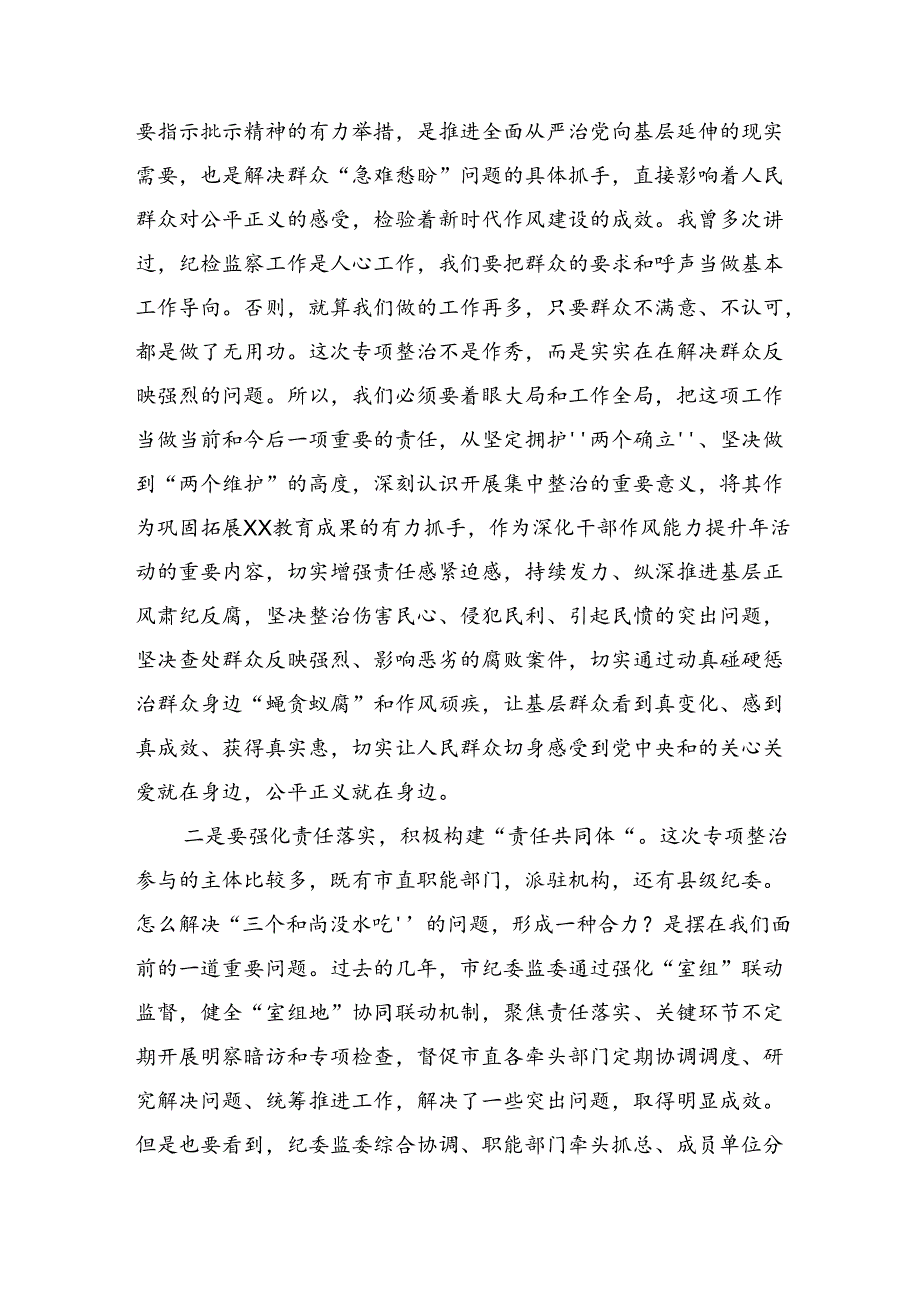 要指示批示精神的有力举措，是推进全面从严治党向基层延伸的现实需要，也是解决群众“急难愁盼”问题的具体抓手，直接影响着人民群众对公平正义的感受，检验着新时代作风建设的成效。我曾多次讲过，纪检监察工作是人心工作，我们要把群众的要求和呼声当做基本工作导向。否则，就算我们做的工作再多，只要群众不满意、不认可，都是做了无用功。这次专项整治不是作秀，而是实实在在解决群众反映强烈的问题。所以，我们必须要着眼大局和工作全局，把这项工作当做当前和今后一项重要的责任，从坚定拥护''两个确立''、坚决做到“两个维护”的高度，深刻认识开展集中整治的重要意义，将其作为巩固拓展XX教育成果的有力抓手，作为深化干部作风能力提升年活动的重要内容，切实增强责任感紧迫感，持续发力、纵深推进基层正风肃纪反腐，坚决整治伤害民心、侵犯民利、引起民愤的突出问题，坚决查处群众反映强烈、影响恶劣的腐败案件，切实通过动真碰硬惩治群众身边“蝇贪蚁腐”和作风顽疾，让基层群众看到真变化、感到真成效、获得真实惠，切实让人民群众切身感受到党中央和的关心关爱就在身边，公平正义就在身边。

二是要强化责任落实，积极构建“责任共同体“。这次专项整治参与的主体比较多，既有市直职能部门，派驻机构，还有县级纪委。怎么解决“三个和尚没水吃''的问题，形成一种合力？是摆在我们面前的一道重要问题。过去的几年，市纪委监委通过强化“室组”联动监督，健全“室组地”协同联动机制，聚焦责任落实、关键环节不定期开展明察暗访和专项检查，督促市直各牵头部门定期协调调度、研究解决问题、统筹推进工作，解决了一些突出问题，取得明显成效。但是也要看到，纪委监委综合协调、职能部门牵头抓总、成员单位分